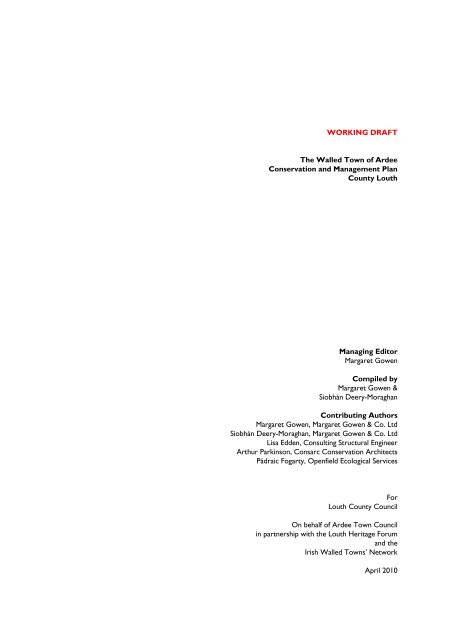 WORKING DRAFT

The Walled Town of Ardee
Conservation and Management Plan
County Louth

Managing Editor
Margaret Gowen

Compiled by
Margaret Gowen &
Siobhán Deery-Moraghan

Contributing Authors
Margaret Gowen, Margaret Gowen & Co. Ltd
Siobhán Deery-Moraghan, Margaret Gowen & Co. Ltd
Lisa Edden, Consulting Structural Engineer
Arthur Parkinson, Consarc Conservation Architects
Pádraic Fogarty, Openfield Ecological Services

For
Louth County Council

On behalf of Ardee Town Council
in partnership with the Louth Heritage Forum
and the
Irish Walled Towns' Network

April 2010